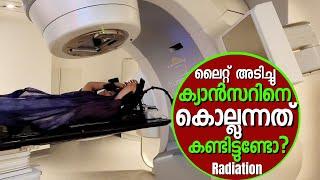 ലൈറ്റ് അടിച്ചു ക്യാൻസറിനെ കൊല്ലുന്നത് കണ്ടിട്ടുണ്ടോ?
Radiation